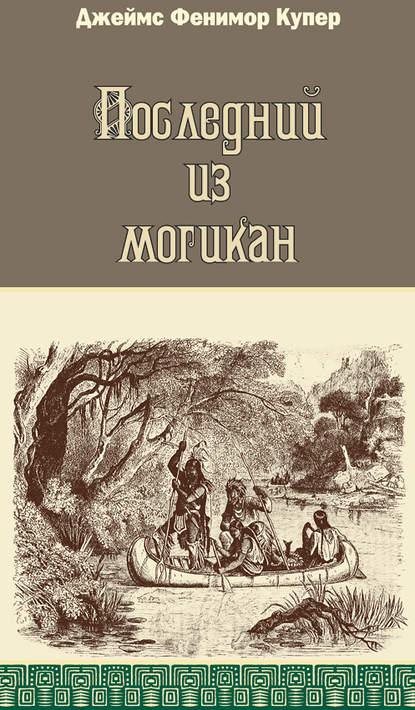 Джеймс Фенимор Купер

Последний из могикан